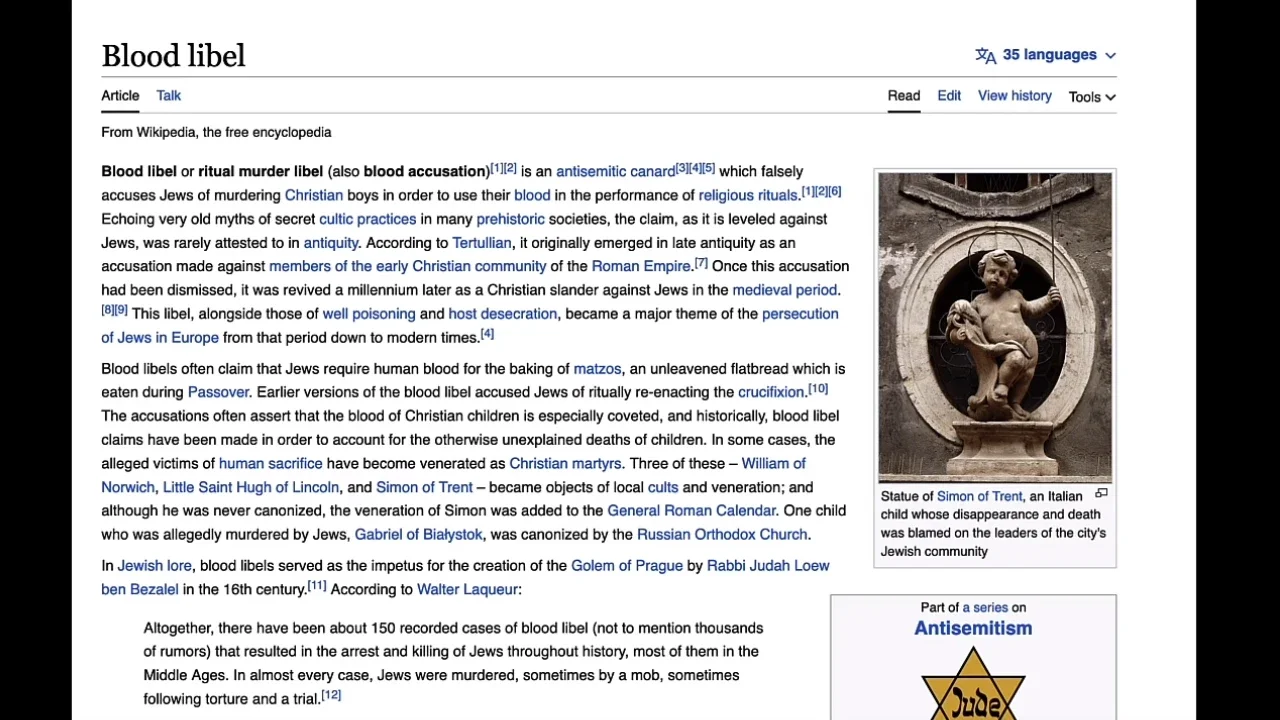 Blood libel

35 languages

Article Talk

Read Edit View history Tools

From Wikipedia, the free encyclopedia

**Blood libel** or **ritual murder libel** (also **blood accusation**)[1][2] is an antisemitic canard[3][4][5] which falsely accuses Jews of murdering Christian boys in order to use their blood in the performance of religious rituals.[1][2][6] Echoing very old myths of secret cultic practices in many prehistoric societies, the claim, as it is leveled against Jews, was rarely attested to in antiquity. According to Tertullian, it originally emerged in late antiquity as an accusation made against members of the early Christian community of the Roman Empire.[7] Once this accusation had been dismissed, it was revived a millennium later as a Christian slander against Jews in the medieval period.[8][9] This libel, alongside those of well poisoning and host desecration, became a major theme of the persecution of Jews in Europe from that period down to modern times.[4]

Blood libels often claim that Jews require human blood for the baking of matzos, an unleavened flatbread which is eaten during Passover. Earlier versions of the blood libel accused Jews of ritually re-enacting the crucifixion.[10] The accusations often assert that the blood of Christian children is especially coveted, and historically, blood libel claims have been made in order to account for the otherwise unexplained deaths of children. In some cases, the alleged victims of human sacrifice have become venerated as Christian martyrs. Three of these – William of Norwich, Little Saint Hugh of Lincoln, and Simon of Trent – became objects of local cults and veneration; and although he was never canonized, the veneration of Simon was added to the General Roman Calendar. One child who was allegedly murdered by Jews, Gabriel of Białystok, was canonized by the Russian Orthodox Church.

In Jewish lore, blood libels served as the impetus for the creation of the Golem of Prague by Rabbi Judah Loew ben Bezalel in the 16th century.[11] According to Walter Laqueur:

Altogether, there have been about 150 recorded cases of blood libel (not to mention thousands of rumors) that resulted in the arrest and killing of Jews throughout history, most of them in the Middle Ages. In almost every case, Jews were murdered, sometimes by a mob, sometimes following torture and a trial.[12]

Statue of Simon of Trent, an Italian child whose disappearance and death was blamed on the leaders of the city's Jewish community

Part of a series on
Antisemitism

Jude